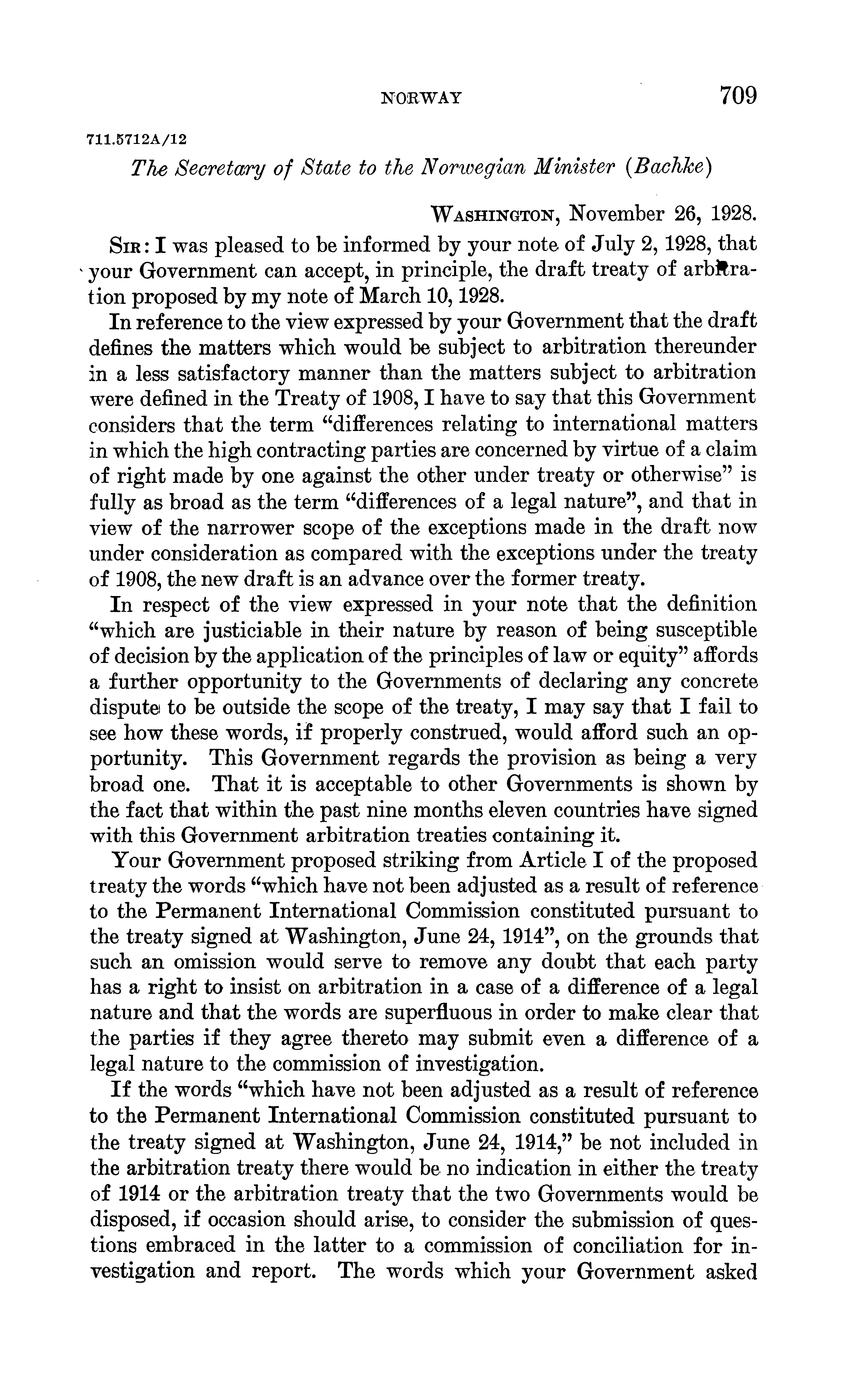 NORWAY 709

711.5712A/12

The Secretary of State to the Norwegian Minister (Bachke)

WASHINGTON, November 26, 1928.

SIR: I was pleased to be informed by your note of July 2, 1928, that your Government can accept, in principle, the draft treaty of arbitration proposed by my note of March 10, 1928.

In reference to the view expressed by your Government that the draft defines the matters which would be subject to arbitration thereunder in a less satisfactory manner than the matters subject to arbitration were defined in the Treaty of 1908, I have to say that this Government considers that the term "differences relating to international matters in which the high contracting parties are concerned by virtue of a claim of right made by one against the other under treaty or otherwise" is fully as broad as the term "differences of a legal nature", and that in view of the narrower scope of the exceptions made in the draft now under consideration as compared with the exceptions under the treaty of 1908, the new draft is an advance over the former treaty.

In respect of the view expressed in your note that the definition "which are justiciable in their nature by reason of being susceptible of decision by the application of the principles of law or equity" affords a further opportunity to the Governments of declaring any concrete dispute to be outside the scope of the treaty, I may say that I fail to see how these words, if properly construed, would afford such an opportunity. This Government regards the provision as being a very broad one. That it is acceptable to other Governments is shown by the fact that within the past nine months eleven countries have signed with this Government arbitration treaties containing it.

Your Government proposed striking from Article I of the proposed treaty the words "which have not been adjusted as a result of reference to the Permanent International Commission constituted pursuant to the treaty signed at Washington, June 24, 1914", on the grounds that such an omission would serve to remove any doubt that each party has a right to insist on arbitration in a case of a difference of a legal nature and that the words are superfluous in order to make clear that the parties if they agree thereto may submit even a difference of a legal nature to the commission of investigation.

If the words "which have not been adjusted as a result of reference to the Permanent International Commission constituted pursuant to the treaty signed at Washington, June 24, 1914," be not included in the arbitration treaty there would be no indication in either the treaty of 1914 or the arbitration treaty that the two Governments would be disposed, if occasion should arise, to consider the submission of questions embraced in the latter to a commission of conciliation for investigation and report. The words which your Government asked